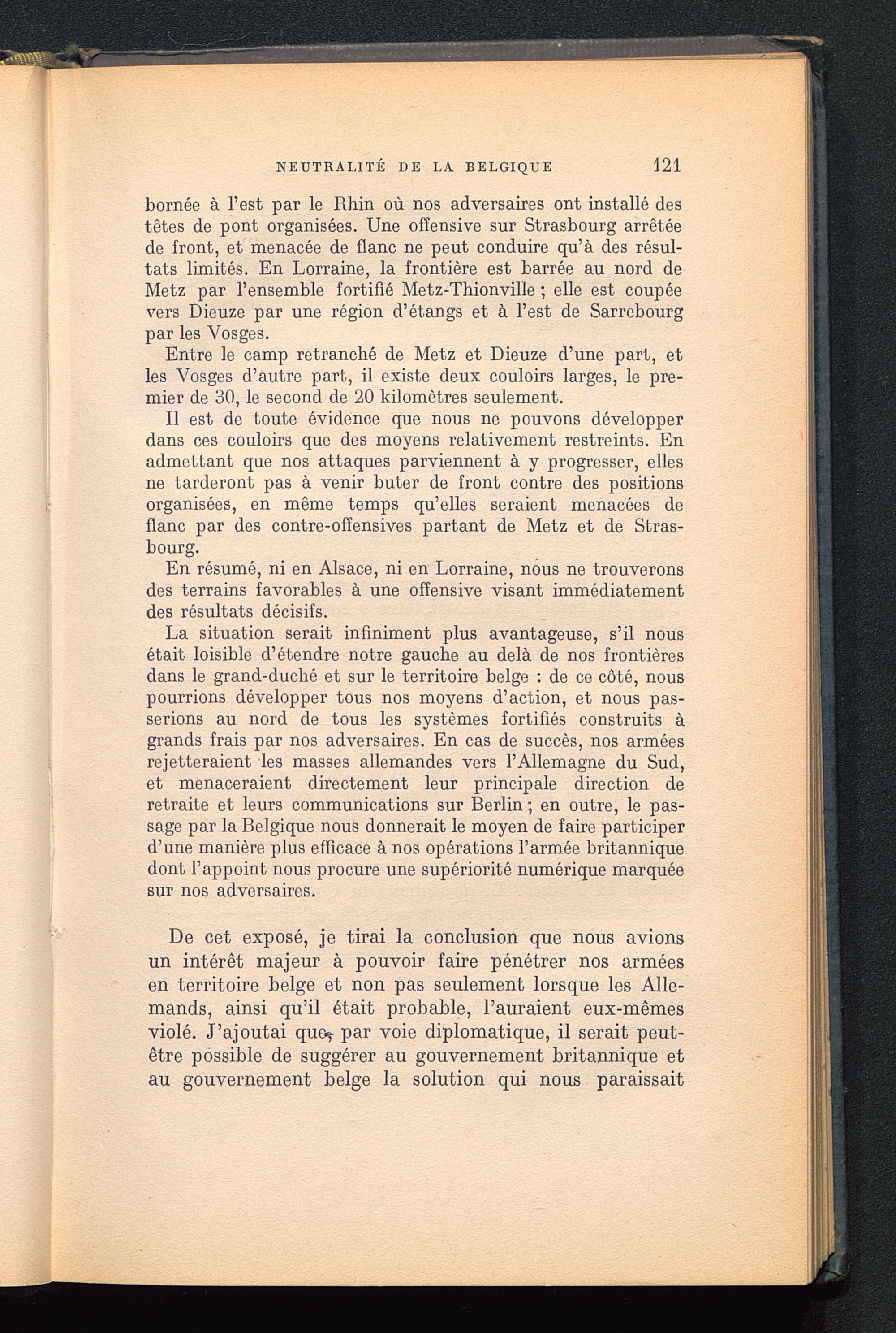 NEUTRALITÉ DE LA BELGIQUE 121

bornée à l'est par le Rhin où nos adversaires ont installé des têtes de pont organisées. Une offensive sur Strasbourg arrêtée de front, et menacée de flanc ne peut conduire qu'à des résultats limités. En Lorraine, la frontière est barrée au nord de Metz par l'ensemble fortifié Metz-Thionville ; elle est coupée vers Dieuze par une région d'étangs et à l'est de Sarrebourg par les Vosges.

Entre le camp retranché de Metz et Dieuze d'une part, et les Vosges d'autre part, il existe deux couloirs larges, le premier de 30, le second de 20 kilomètres seulement.

Il est de toute évidence que nous ne pouvons développer dans ces couloirs que des moyens relativement restreints. En admettant que nos attaques parviennent à y progresser, elles ne tarderont pas à venir buter de front contre des positions organisées, en même temps qu'elles seraient menacées de flanc par des contre-offensives partant de Metz et de Strasbourg.

En résumé, ni en Alsace, ni en Lorraine, nous ne trouverons des terrains favorables à une offensive visant immédiatement des résultats décisifs.

La situation serait infiniment plus avantageuse, s'il nous était loisible d'étendre notre gauche au delà de nos frontières dans le grand-duché et sur le territoire belge : de ce côté, nous pourrions développer tous nos moyens d'action, et nous passerions au nord de tous les systèmes fortifiés construits à grands frais par nos adversaires. En cas de succès, nos armées rejetteraient les masses allemandes vers l'Allemagne du Sud, et menaceraient directement leur principale direction de retraite et leurs communications sur Berlin ; en outre, le passage par la Belgique nous donnerait le moyen de faire participer d'une manière plus efficace à nos opérations l'armée britannique dont l'appoint nous procure une supériorité numérique marquée sur nos adversaires.

De cet exposé, je tirai la conclusion que nous avions un intérêt majeur à pouvoir faire pénétrer nos armées en territoire belge et non pas seulement lorsque les Allemands, ainsi qu'il était probable, l'auraient eux-mêmes violé. J'ajoutai que, par voie diplomatique, il serait peut-être possible de suggérer au gouvernement britannique et au gouvernement belge la solution qui nous paraissait